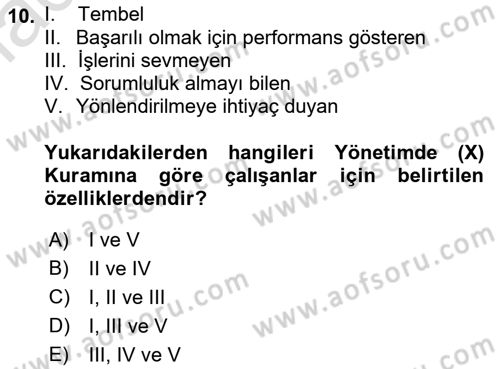 10. I. Tembel
II. Başarılı olmak için performans gösteren
III. İşlerini sevmeyen
IV. Sorumluluk almayı bilen
V. Yönlendirilmeye ihtiyaç duyan

Yukarıdakilerden hangileri Yönetimde (X) Kuramına göre çalışanlar için belirtilen özelliklerdendir?

A) I ve V
B) II ve IV
C) I, II ve III
D) I, III ve V
E) III, IV ve V

www.aofsoru.com